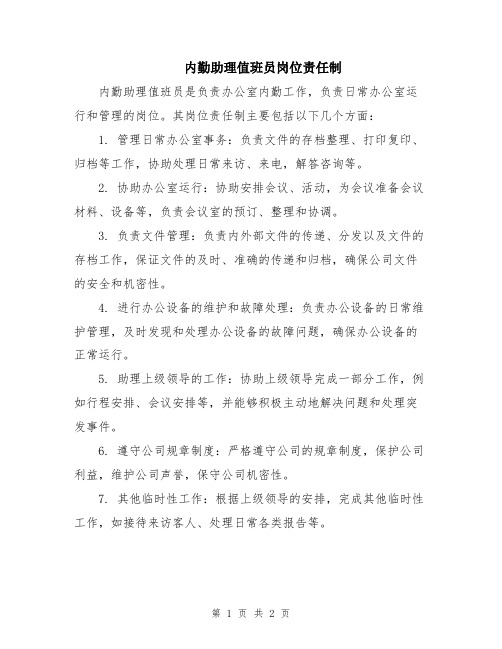 内勤助理值班员岗位责任制

内勤助理值班员是负责办公室内勤工作，负责日常办公室运行和管理的岗位。其岗位责任制主要包括以下几个方面：

1. 管理日常办公室事务：负责文件的存档整理、打印复印、归档等工作，协助处理日常来访、来电，解答咨询等。

2. 协助办公室运行：协助安排会议、活动，为会议准备会议材料、设备等，负责会议室的预订、整理和协调。

3. 负责文件管理：负责内外部文件的传递、分发以及文件的存档工作，保证文件的及时、准确的传递和归档，确保公司文件的安全和机密性。

4. 进行办公设备的维护和故障处理：负责办公设备的日常维护管理，及时发现和处理办公设备的故障问题，确保办公设备的正常运行。

5. 助理上级领导的工作：协助上级领导完成一部分工作，例如行程安排、会议安排等，并能够积极主动地解决问题和处理突发事件。

6. 遵守公司规章制度：严格遵守公司的规章制度，保护公司利益，维护公司声誉，保守公司机密性。

7. 其他临时性工作：根据上级领导的安排，完成其他临时性工作，如接待来访客人、处理日常各类报告等。

第 1 页 共 2 页